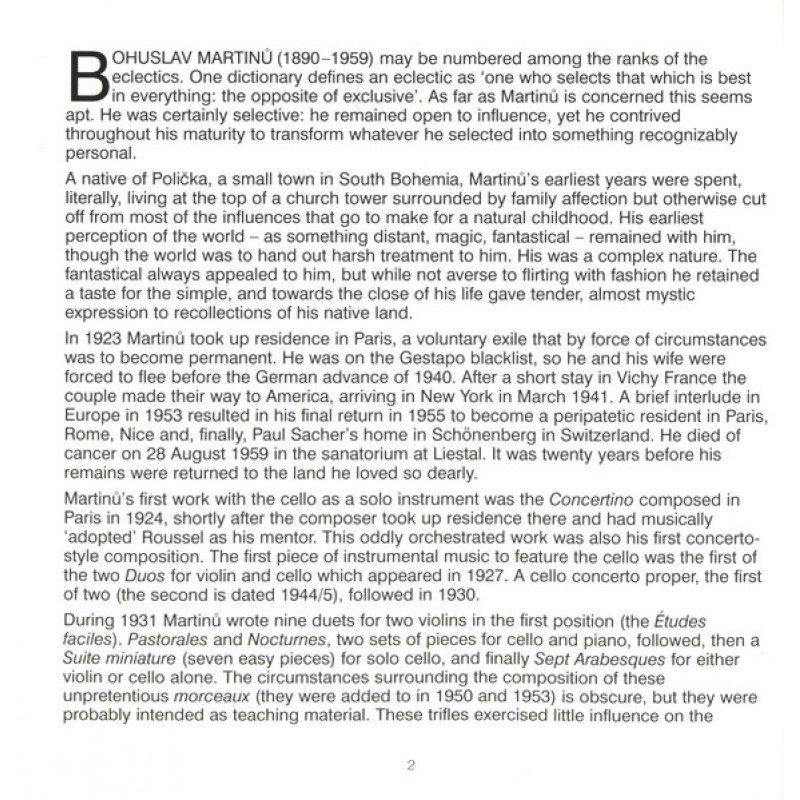 BOHUSLAV MARTINŮ (1890–1959) may be numbered among the ranks of the eclectics. One dictionary defines an eclectic as 'one who selects that which is best in everything: the opposite of exclusive'. As far as Martinů is concerned this seems apt. He was certainly selective: he remained open to influence, yet he contrived throughout his maturity to transform whatever he selected into something recognizably personal.

A native of Polička, a small town in South Bohemia, Martinů's earliest years were spent, literally, living at the top of a church tower surrounded by family affection but otherwise cut off from most of the influences that go to make for a natural childhood. His earliest perception of the world – as something distant, magic, fantastical – remained with him, though the world was to hand out harsh treatment to him. His was a complex nature. The fantastical always appealed to him, but while not averse to flirting with fashion he retained a taste for the simple, and towards the close of his life gave tender, almost mystic expression to recollections of his native land.

In 1923 Martinů took up residence in Paris, a voluntary exile that by force of circumstances was to become permanent. He was on the Gestapo blacklist, so he and his wife were forced to flee before the German advance of 1940. After a short stay in Vichy France the couple made their way to America, arriving in New York in March 1941. A brief interlude in Europe in 1953 resulted in his final return in 1955 to become a peripatetic resident in Paris, Rome, Nice and, finally, Paul Sacher's home in Schönenberg in Switzerland. He died of cancer on 28 August 1959 in the sanatorium at Liestal. It was twenty years before his remains were returned to the land he loved so dearly.

Martinů's first work with the cello as a solo instrument was the Concertino composed in Paris in 1924, shortly after the composer took up residence there and had musically 'adopted' Roussel as his mentor. This oddly orchestrated work was also his first concerto-style composition. The first piece of instrumental music to feature the cello was the first of the two Duos for violin and cello which appeared in 1927. A cello concerto proper, the first of two (the second is dated 1944/5), followed in 1930.

During 1931 Martinů wrote nine duets for two violins in the first position (the Études faciles). Pastorales and Nocturnes, two sets of pieces for cello and piano, followed, then a Suite miniature (seven easy pieces) for solo cello, and finally Sept Arabesques for either violin or cello alone. The circumstances surrounding the composition of these unpretentious morceaux (they were added to in 1950 and 1953) is obscure, but they were probably intended as teaching material. These trifles exercised little influence on the

2